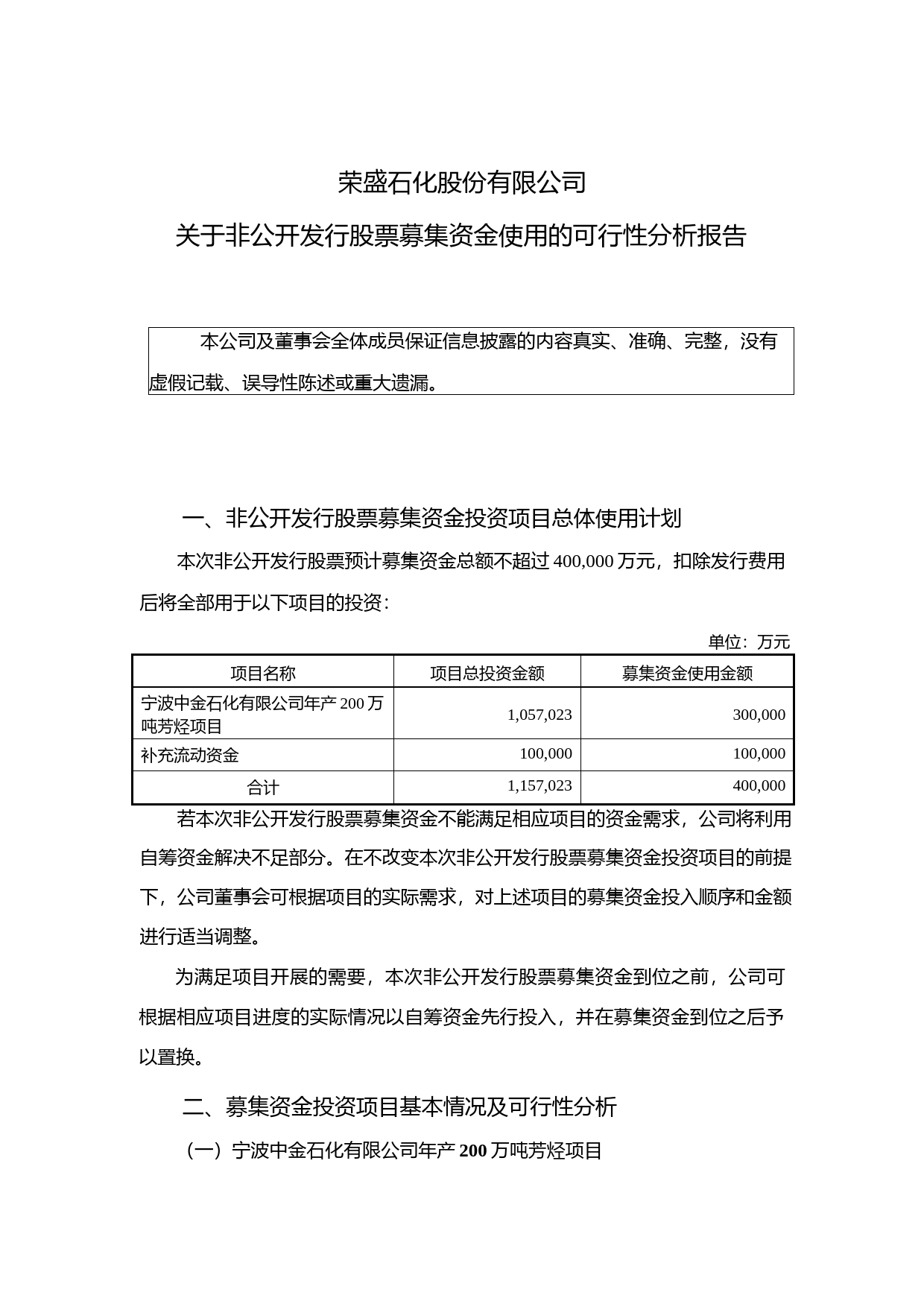 荣盛石化股份有限公司

关于非公开发行股票募集资金使用的可行性分析报告

本公司及董事会全体成员保证信息披露的内容真实、准确、完整，没有虚假记载、误导性陈述或重大遗漏。

一、非公开发行股票募集资金投资项目总体使用计划

本次非公开发行股票预计募集资金总额不超过 400,000 万元，扣除发行费用后将全部用于以下项目的投资：

单位：万元

| 项目名称 | 项目总投资金额 | 募集资金使用金额 |
|---|---|---|
| 宁波中金石化有限公司年产 200 万吨芳烃项目 | 1,057,023 | 300,000 |
| 补充流动资金 | 100,000 | 100,000 |
| 合计 | 1,157,023 | 400,000 |

若本次非公开发行股票募集资金不能满足相应项目的资金需求，公司将利用自筹资金解决不足部分。在不改变本次非公开发行股票募集资金投资项目的前提下，公司董事会可根据项目的实际需求，对上述项目的募集资金投入顺序和金额进行适当调整。

为满足项目开展的需要，本次非公开发行股票募集资金到位之前，公司可根据相应项目进度的实际情况以自筹资金先行投入，并在募集资金到位之后予以置换。

二、募集资金投资项目基本情况及可行性分析

（一）宁波中金石化有限公司年产 200 万吨芳烃项目